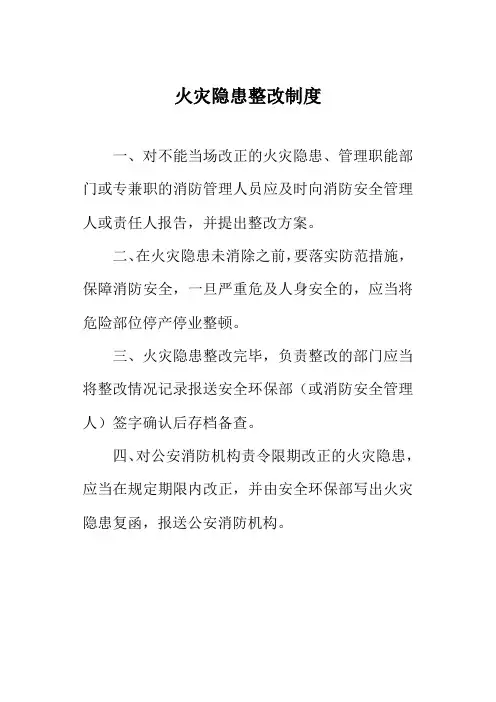 火灾隐患整改制度

一、对不能当场改正的火灾隐患、管理职能部门或专兼职的消防管理人员应及时向消防安全管理人或责任人报告，并提出整改方案。

二、在火灾隐患未消除之前，要落实防范措施，保障消防安全，一旦严重危及人身安全的，应当将危险部位停产停业整顿。

三、火灾隐患整改完毕，负责整改的部门应当将整改情况记录报送安全环保部（或消防安全管理人）签字确认后存档备查。

四、对公安消防机构责令限期改正的火灾隐患，应当在规定期限内改正，并由安全环保部写出火灾隐患复函，报送公安消防机构。